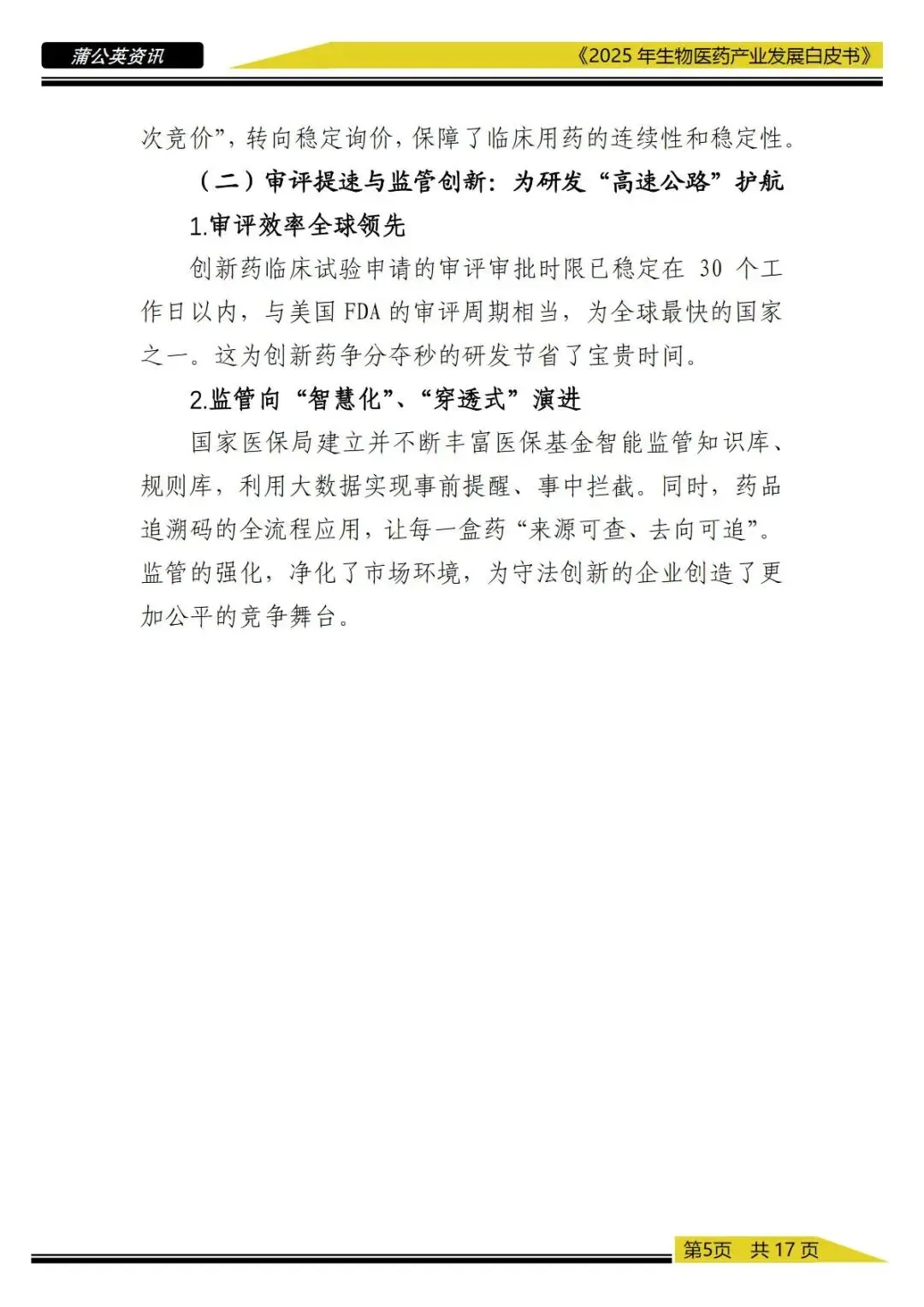 蒲公英资讯

《2025 年生物医药产业发展白皮书》

次竞价”，转向稳定询价，保障了临床用药的连续性和稳定性。

（二）审评提速与监管创新：为研发“高速公路”护航

1.审评效率全球领先

创新药临床试验申请的审评审批时限已稳定在 30 个工作日以内，与美国 FDA 的审评周期相当，为全球最快的国家之一。这为创新药争分夺秒的研发节省了宝贵时间。

2.监管向“智慧化”、“穿透式”演进

国家医保局建立并不断丰富医保基金智能监管知识库、规则库，利用大数据实现事前提醒、事中拦截。同时，药品追溯码的全流程应用，让每一盒药“来源可查、去向可追”。监管的强化，净化了市场环境，为守法创新的企业创造了更加公平的竞争舞台。

第5页 共 17 页